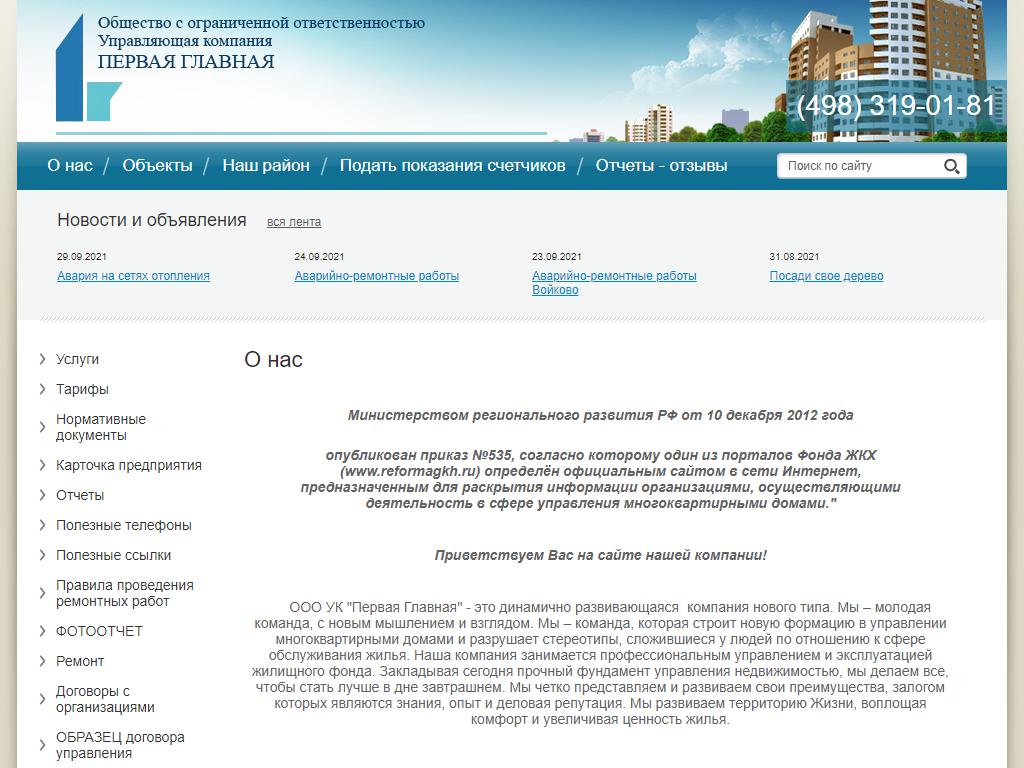 Общество с ограниченной ответственностью
Управляющая компания
ПЕРВАЯ ГЛАВНАЯ

(498) 319-01-81

О нас / Объекты / Наш район / Подать показания счетчиков / Отчеты - отзывы

Поиск по сайту

Новости и объявления вся лента

29.09.2021
Авария на сетях отопления

24.09.2021
Аварийно-ремонтные работы

23.09.2021
Аварийно-ремонтные работы Войково

31.08.2021
Посади свое дерево

Услуги
Тарифы
Нормативные документы
Карточка предприятия
Отчеты
Полезные телефоны
Полезные ссылки
Правила проведения ремонтных работ
ФОТООТЧЕТ
Ремонт
Договоры с организациями
ОБРАЗЕЦ договора управления

О нас

Министерством регионального развития РФ от 10 декабря 2012 года

опубликован приказ №535, согласно которому один из порталов Фонда ЖКХ (www.reformagkh.ru) определён официальным сайтом в сети Интернет, предназначенным для раскрытия информации организациями, осуществляющими деятельность в сфере управления многоквартирными домами."

Приветствуем Вас на сайте нашей компании!

ООО УК "Первая Главная" - это динамично развивающаяся компания нового типа. Мы – молодая команда, с новым мышлением и взглядом. Мы – команда, которая строит новую формацию в управлении многоквартирными домами и разрушает стереотипы, сложившиеся у людей по отношению к сфере обслуживания жилья. Наша компания занимается профессиональным управлением и эксплуатацией жилищного фонда. Закладывая сегодня прочный фундамент управления недвижимостью, мы делаем все, чтобы стать лучше в дне завтрашнем. Мы четко представляем и развиваем свои преимущества, залогом которых являются знания, опыт и деловая репутация. Мы развиваем территорию Жизни, воплощая комфорт и увеличивая ценность жилья.